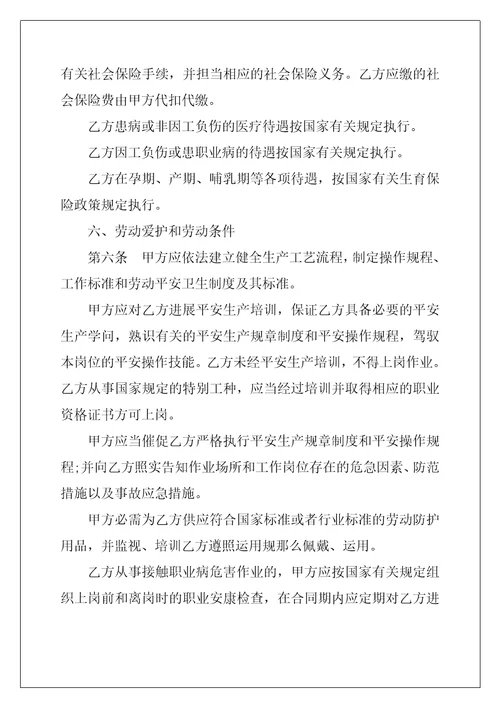 有关社会保险手续，并担当相应的社会保险义务。乙方应缴的社会保险费由甲方代扣代缴。

乙方患病或非因工负伤的医疗待遇按国家有关规定执行。

乙方因工负伤或患职业病的待遇按国家有关规定执行。

乙方在孕期、产期、哺乳期等各项待遇，按国家有关生育保险政策规定执行。

六、劳动爱护和劳动条件

第六条　甲方应依法建立健全生产工艺流程，制定操作规程、工作标准和劳动平安卫生制度及其标准。

甲方应对乙方进展平安生产培训，保证乙方具备必要的平安生产学问，熟识有关的平安生产规章制度和平安操作规程，驾驭本岗位的平安操作技能。乙方未经平安生产培训，不得上岗作业。乙方从事国家规定的特别工种，应当经过培训并取得相应的职业资格证书方可上岗。

甲方应当催促乙方严格执行平安生产规章制度和平安操作规程；并向乙方照实告知作业场所和工作岗位存在的危急因素、防范措施以及事故应急措施。

甲方必需为乙方供应符合国家标准或者行业标准的劳动防护用品，并监视、培训乙方遵照运用规那么佩戴、运用。

乙方从事接触职业病危害作业的，甲方应按国家有关规定组织上岗前和离岗时的职业安康检查，在合同期内应定期对乙方进